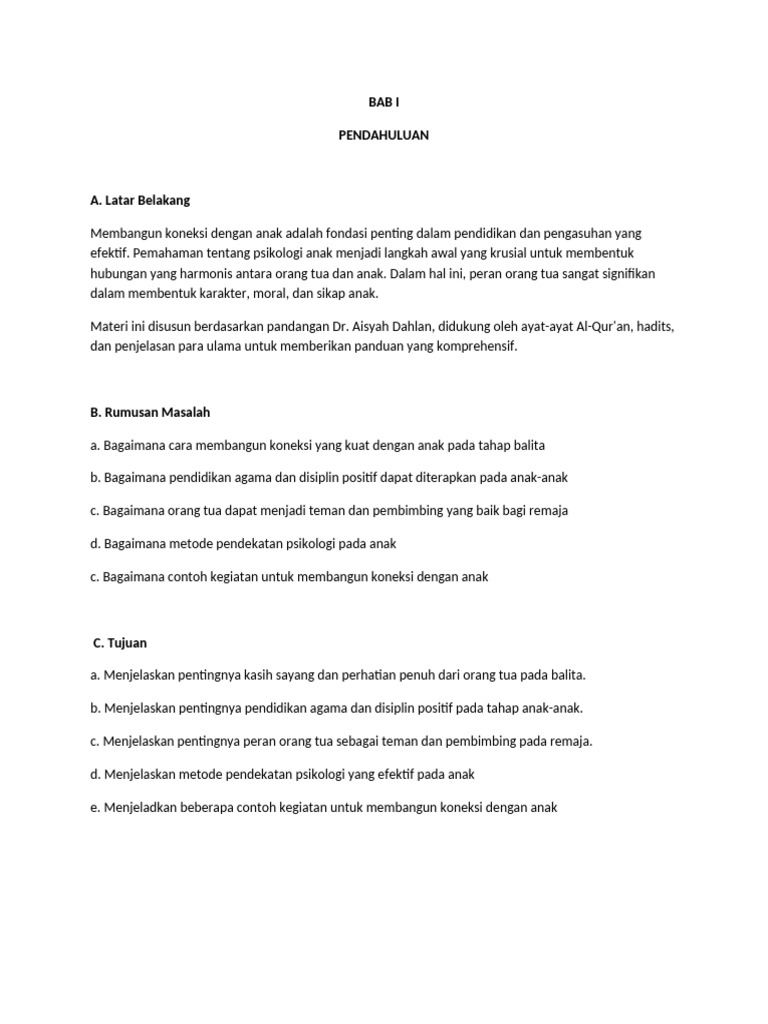 BAB I

PENDAHULUAN

A. Latar Belakang

Membangun koneksi dengan anak adalah fondasi penting dalam pendidikan dan pengasuhan yang efektif. Pemahaman tentang psikologi anak menjadi langkah awal yang krusial untuk membentuk hubungan yang harmonis antara orang tua dan anak. Dalam hal ini, peran orang tua sangat signifikan dalam membentuk karakter, moral, dan sikap anak.

Materi ini disusun berdasarkan pandangan Dr. Aisyah Dahlan, didukung oleh ayat-ayat Al-Qur'an, hadits, dan penjelasan para ulama untuk memberikan panduan yang komprehensif.

B. Rumusan Masalah

a. Bagaimana cara membangun koneksi yang kuat dengan anak pada tahap balita

b. Bagaimana pendidikan agama dan disiplin positif dapat diterapkan pada anak-anak

c. Bagaimana orang tua dapat menjadi teman dan pembimbing yang baik bagi remaja

d. Bagaimana metode pendekatan psikologi pada anak

c. Bagaimana contoh kegiatan untuk membangun koneksi dengan anak

C. Tujuan

a. Menjelaskan pentingnya kasih sayang dan perhatian penuh dari orang tua pada balita.

b. Menjelaskan pentingnya pendidikan agama dan disiplin positif pada tahap anak-anak.

c. Menjelaskan pentingnya peran orang tua sebagai teman dan pembimbing pada remaja.

d. Menjelaskan metode pendekatan psikologi yang efektif pada anak

e. Menjeladkan beberapa contoh kegiatan untuk membangun koneksi dengan anak